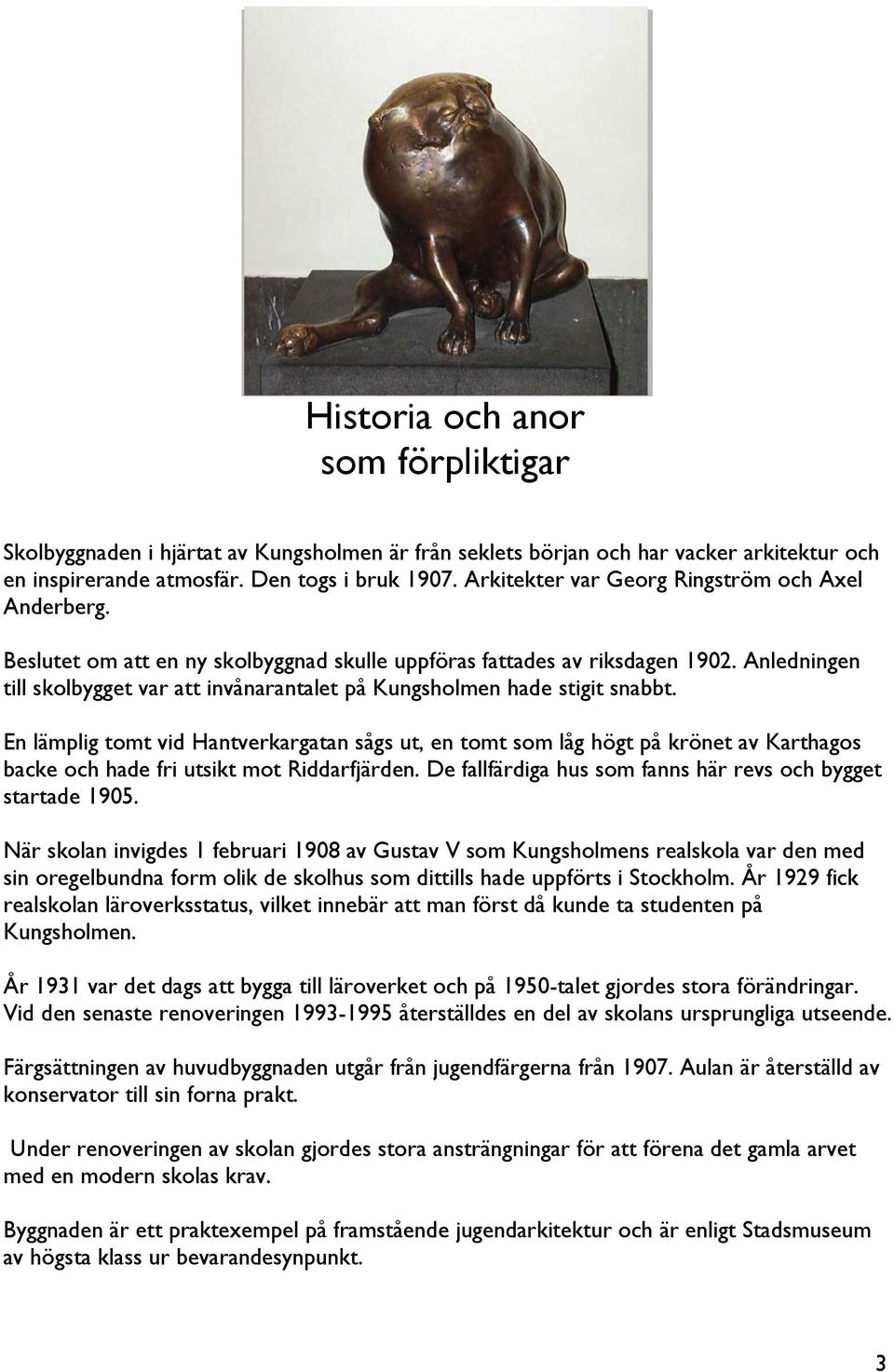 Historia och anor
som förpliktigar

Skolbyggnaden i hjärtat av Kungsholmen är från seklets början och har vacker arkitektur och en inspirerande atmosfär. Den togs i bruk 1907. Arkitekter var Georg Ringström och Axel Anderberg.

Beslutet om att en ny skolbyggnad skulle uppföras fattades av riksdagen 1902. Anledningen till skolbygget var att invånarantalet på Kungsholmen hade stigit snabbt.

En lämplig tomt vid Hantverkargatan sågs ut, en tomt som låg högt på krönet av Karthagos backe och hade fri utsikt mot Riddarfjärden. De fallfärdiga hus som fanns här revs och bygget startade 1905.

När skolan invigdes 1 februari 1908 av Gustav V som Kungsholmens realskola var den med sin oregelbundna form olik de skolhus som dittills hade uppförts i Stockholm. År 1929 fick realskolan läroverksstatus, vilket innebär att man först då kunde ta studenten på Kungsholmen.

År 1931 var det dags att bygga till läroverket och på 1950-talet gjordes stora förändringar. Vid den senaste renoveringen 1993-1995 återställdes en del av skolans ursprungliga utseende.

Färgsättningen av huvudbyggnaden utgår från jugendfärgerna från 1907. Aulan är återställd av konservator till sin forna prakt.

Under renoveringen av skolan gjordes stora ansträngningar för att förena det gamla arvet med en modern skolas krav.

Byggnaden är ett praktexempel på framstående jugendarkitektur och är enligt Stadsmuseum av högsta klass ur bevarandesynpunkt.

3